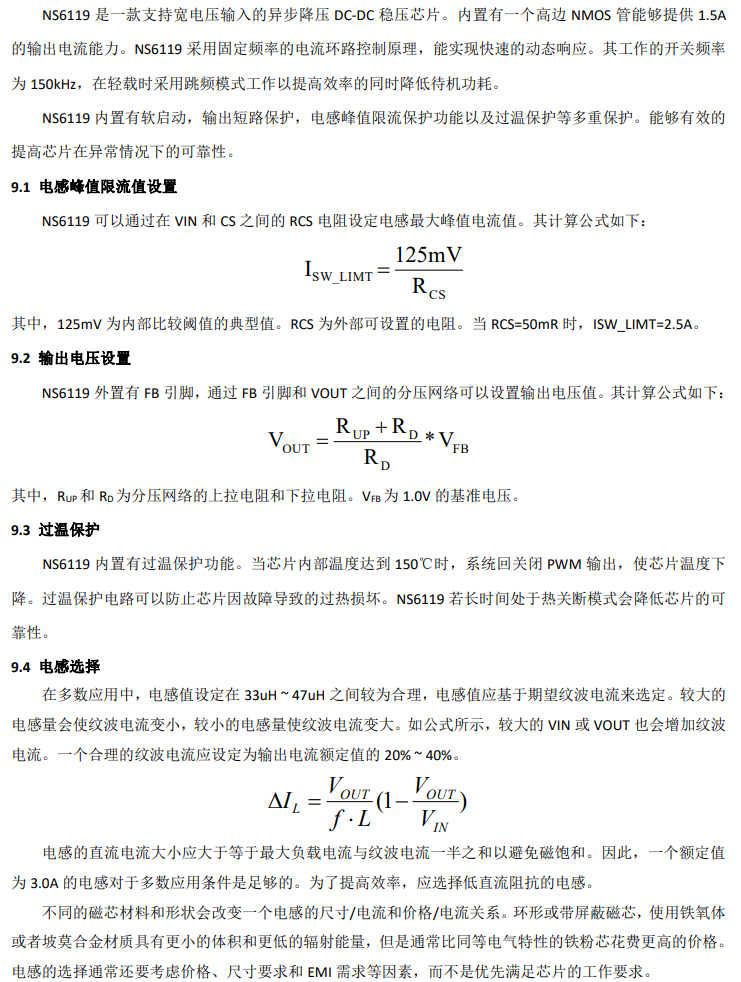 NS6119 是一款支持宽电压输入的异步降压 DC-DC 稳压芯片。内置有一个高边 NMOS 管能够提供 1.5A 的输出电流能力。NS6119 采用固定频率的电流环路控制原理，能实现快速的动态响应。其工作的开关频率为 150kHz，在轻载时采用跳频模式工作以提高效率的同时降低待机功耗。

NS6119 内置有软启动，输出短路保护，电感峰值限流保护功能以及过温保护等多重保护。能够有效的提高芯片在异常情况下的可靠性。

9.1 电感峰值限流值设置

NS6119 可以通过在 VIN 和 CS 之间的 RCS 电阻设定电感最大峰值电流值。其计算公式如下：

$I_{SW\_LIMT} = \frac{125mV}{R_{CS}}$

其中，125mV 为内部比较阈值的典型值。RCS 为外部可设置的电阻。当 RCS=50mR 时，ISW_LIMT=2.5A。

9.2 输出电压设置

NS6119 外置有 FB 引脚，通过 FB 引脚和 VOUT 之间的分压网络可以设置输出电压值。其计算公式如下：

$V_{OUT} = \frac{R_{UP} + R_D}{R_D} * V_{FB}$

其中，$R_{UP}$ 和 $R_D$ 为分压网络的上拉电阻和下拉电阻。$V_{FB}$ 为 1.0V 的基准电压。

9.3 过温保护

NS6119 内置有过温保护功能。当芯片内部温度达到 150℃时，系统回关闭 PWM 输出，使芯片温度下降。过温保护电路可以防止芯片因故障导致的过热损坏。NS6119 若长时间处于热关断模式会降低芯片的可靠性。

9.4 电感选择

在多数应用中，电感值设定在 33uH ~ 47uH 之间较为合理，电感值应基于期望纹波电流来选定。较大的电感量会使纹波电流变小，较小的电感量使纹波电流变大。如公式所示，较大的 VIN 或 VOUT 也会增加纹波电流。一个合理的纹波电流应设定为输出电流额定值的 20% ~ 40%。

$\Delta I_L = \frac{V_{OUT}}{f \cdot L}(1 - \frac{V_{OUT}}{V_{IN}})$

电感的直流电流大小应大于等于最大负载电流与纹波电流一半之和以避免磁饱和。因此，一个额定值为 3.0A 的电感对于多数应用条件是足够的。为了提高效率，应选择低直流阻抗的电感。

不同的磁芯材料和形状会改变一个电感的尺寸/电流和价格/电流关系。环形或带屏蔽磁芯，使用铁氧体或者坡莫合金材质具有更小的体积和更低的辐射能量，但是通常比同等电气特性的铁粉芯花费更高的价格。电感的选择通常还要考虑价格、尺寸要求和 EMI 需求等因素，而不是优先满足芯片的工作要求。